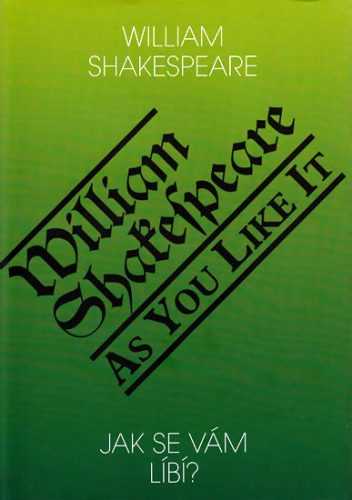 WILLIAM
SHAKESPEARE

William Shakespeare

As You Like It

JAK SE VÁM
LÍBÍ?